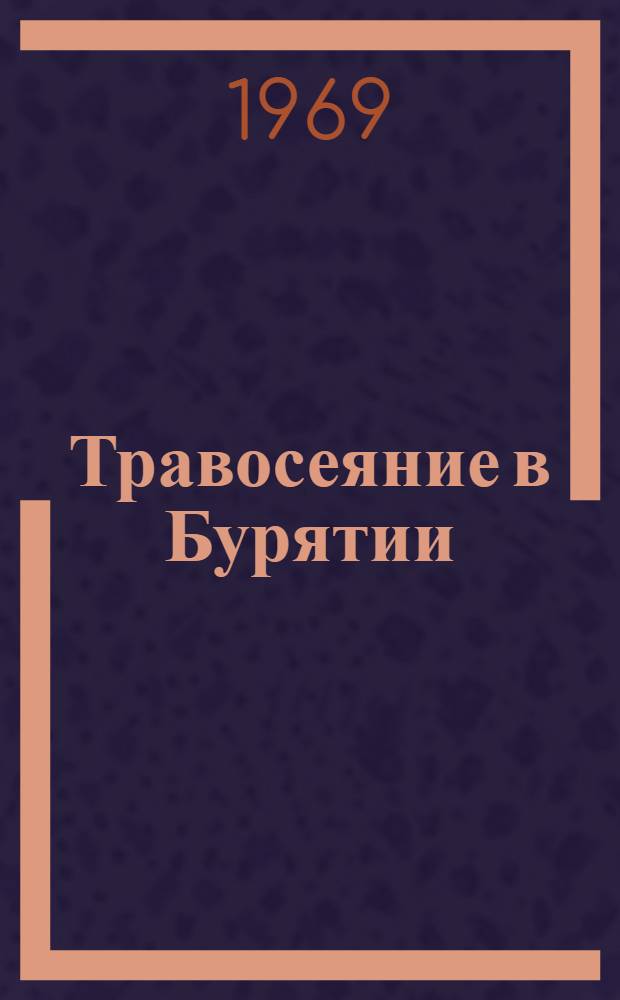 1969

Травосеяние в Бурятии